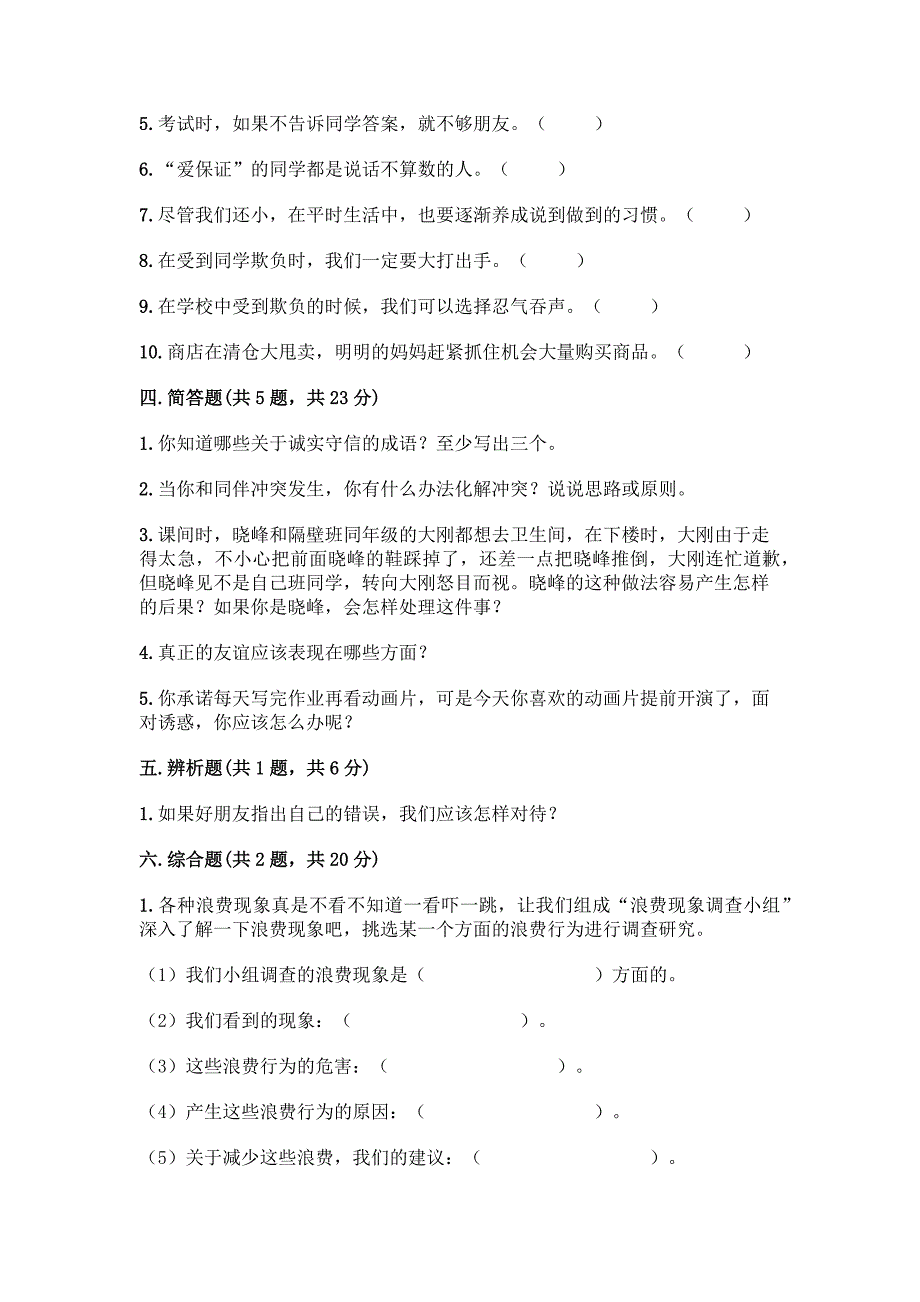 5. 考试时，如果不告诉同学答案，就不够朋友。（ ）

6. “爱保证”的同学都是说话不算数的人。（ ）

7. 尽管我们还小，在平时生活中，也要逐渐养成说到做到的习惯。（ ）

8. 在受到同学欺负时，我们一定要大打出手。（ ）

9. 在学校中受到欺负的时候，我们可以选择忍气吞声。（ ）

10. 商店在清仓大甩卖，明明的妈妈赶紧抓住机会大量购买商品。（ ）

四. 简答题(共 5 题，共 23 分)

1. 你知道哪些关于诚实守信的成语？至少写出三个。

2. 当你和同伴冲突发生，你有什么办法化解冲突？说说思路或原则。

3. 课间时，晓峰和隔壁班同年级的大刚都想去卫生间，在下楼时，大刚由于走得太急，不小心把前面晓峰的鞋踩掉了，还差一点把晓峰推倒，大刚连忙道歉，但晓峰见不是自己班同学，转向大刚怒目而视。晓峰的这种做法容易产生怎样的后果？如果你是晓峰，会怎样处理这件事？

4. 真正的友谊应该表现在哪些方面？

5. 你承诺每天写完作业再看动画片，可是今天你喜欢的动画片提前开演了，面对诱惑，你应该怎么办呢？

五. 辨析题(共 1 题，共 6 分)

1. 如果好朋友指出自己的错误，我们应该怎样对待？

六. 综合题(共 2 题，共 20 分)

1. 各种浪费现象真是不看不知道一看吓一跳，让我们组成“浪费现象调查小组”深入了解一下浪费现象吧，挑选某一个方面的浪费行为进行调查研究。

（1）我们小组调查的浪费现象是（ ）方面的。

（2）我们看到的现象：（ ）。

（3）这些浪费行为的危害：（ ）。

（4）产生这些浪费行为的原因：（ ）。

（5）关于减少这些浪费，我们的建议：（ ）。